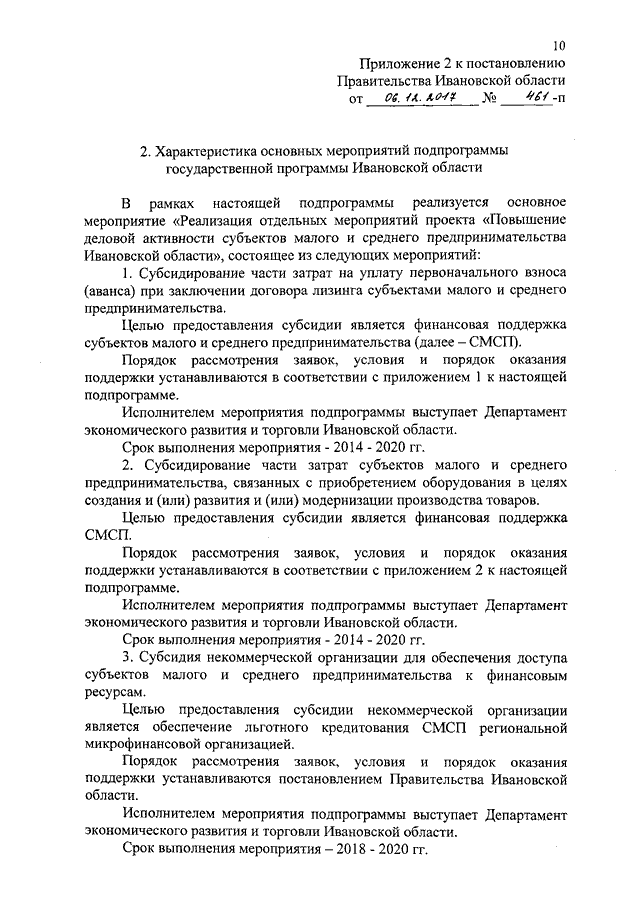 10

Приложение 2 к постановлению Правительства Ивановской области
от 06.12.2017 № 461-п

2. Характеристика основных мероприятий подпрограммы государственной программы Ивановской области

В рамках настоящей подпрограммы реализуется основное мероприятие «Реализация отдельных мероприятий проекта «Повышение деловой активности субъектов малого и среднего предпринимательства Ивановской области», состоящее из следующих мероприятий:

1. Субсидирование части затрат на уплату первоначального взноса (аванса) при заключении договора лизинга субъектами малого и среднего предпринимательства.

Целью предоставления субсидии является финансовая поддержка субъектов малого и среднего предпринимательства (далее – СМСП).

Порядок рассмотрения заявок, условия и порядок оказания поддержки устанавливаются в соответствии с приложением 1 к настоящей подпрограмме.

Исполнителем мероприятия подпрограммы выступает Департамент экономического развития и торговли Ивановской области.

Срок выполнения мероприятия - 2014 - 2020 гг.

2. Субсидирование части затрат субъектов малого и среднего предпринимательства, связанных с приобретением оборудования в целях создания и (или) развития и (или) модернизации производства товаров.

Целью предоставления субсидии является финансовая поддержка СМСП.

Порядок рассмотрения заявок, условия и порядок оказания поддержки устанавливаются в соответствии с приложением 2 к настоящей подпрограмме.

Исполнителем мероприятия подпрограммы выступает Департамент экономического развития и торговли Ивановской области.

Срок выполнения мероприятия - 2014 - 2020 гг.

3. Субсидия некоммерческой организации для обеспечения доступа субъектов малого и среднего предпринимательства к финансовым ресурсам.

Целью предоставления субсидии некоммерческой организации является обеспечение льготного кредитования СМСП региональной микрофинансовой организацией.

Порядок рассмотрения заявок, условия и порядок оказания поддержки устанавливаются постановлением Правительства Ивановской области.

Исполнителем мероприятия подпрограммы выступает Департамент экономического развития и торговли Ивановской области.

Срок выполнения мероприятия – 2018 - 2020 гг.